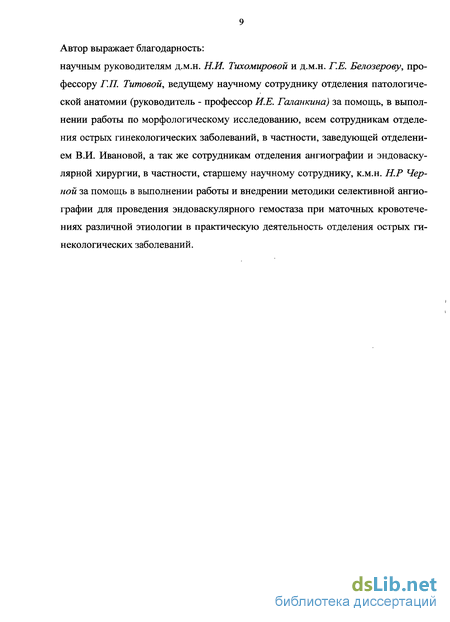 9

Автор выражает благодарность:

научным руководителям д.м.н. Н.И. Тихомировой и д.м.н. Г.Е. Белозерову, профессору Г.П. Титовой, ведущему научному сотруднику отделения патологической анатомии (руководитель - профессор И.Е. Галанкина) за помощь, в выполнении работы по морфологическому исследованию, всем сотрудникам отделения острых гинекологических заболеваний, в частности, заведующей отделением В.И. Ивановой, а так же сотрудникам отделения ангиографии и эндоваскулярной хирургии, в частности, старшему научному сотруднику, к.м.н. Н.Р Черной за помощь в выполнении работы и внедрении методики селективной ангиографии для проведения эндоваскулярного гемостаза при маточных кровотечениях различной этиологии в практическую деятельность отделения острых гинекологических заболеваний.

dsLib.net
библиотека диссертаций